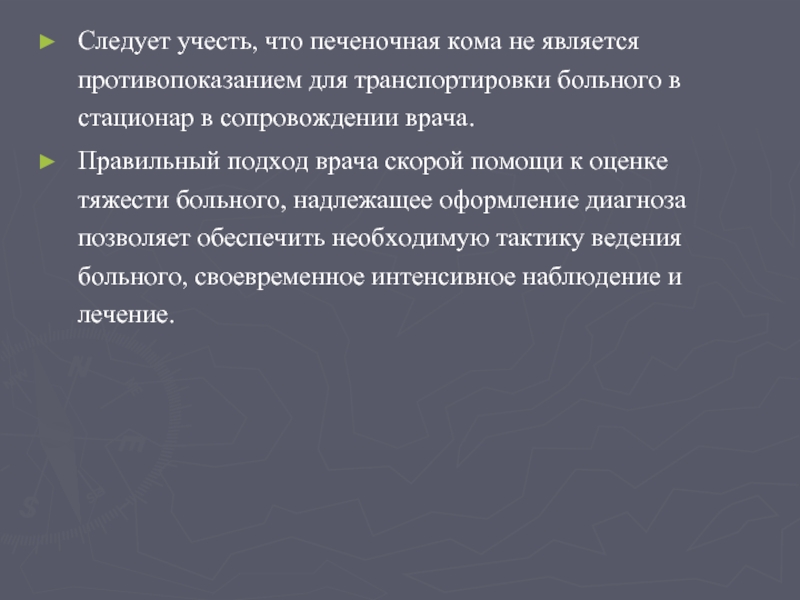 ► Следует учесть, что печеночная кома не является противопоказанием для транспортировки больного в стационар в сопровождении врача.

► Правильный подход врача скорой помощи к оценке тяжести больного, надлежащее оформление диагноза позволяет обеспечить необходимую тактику ведения больного, своевременное интенсивное наблюдение и лечение.